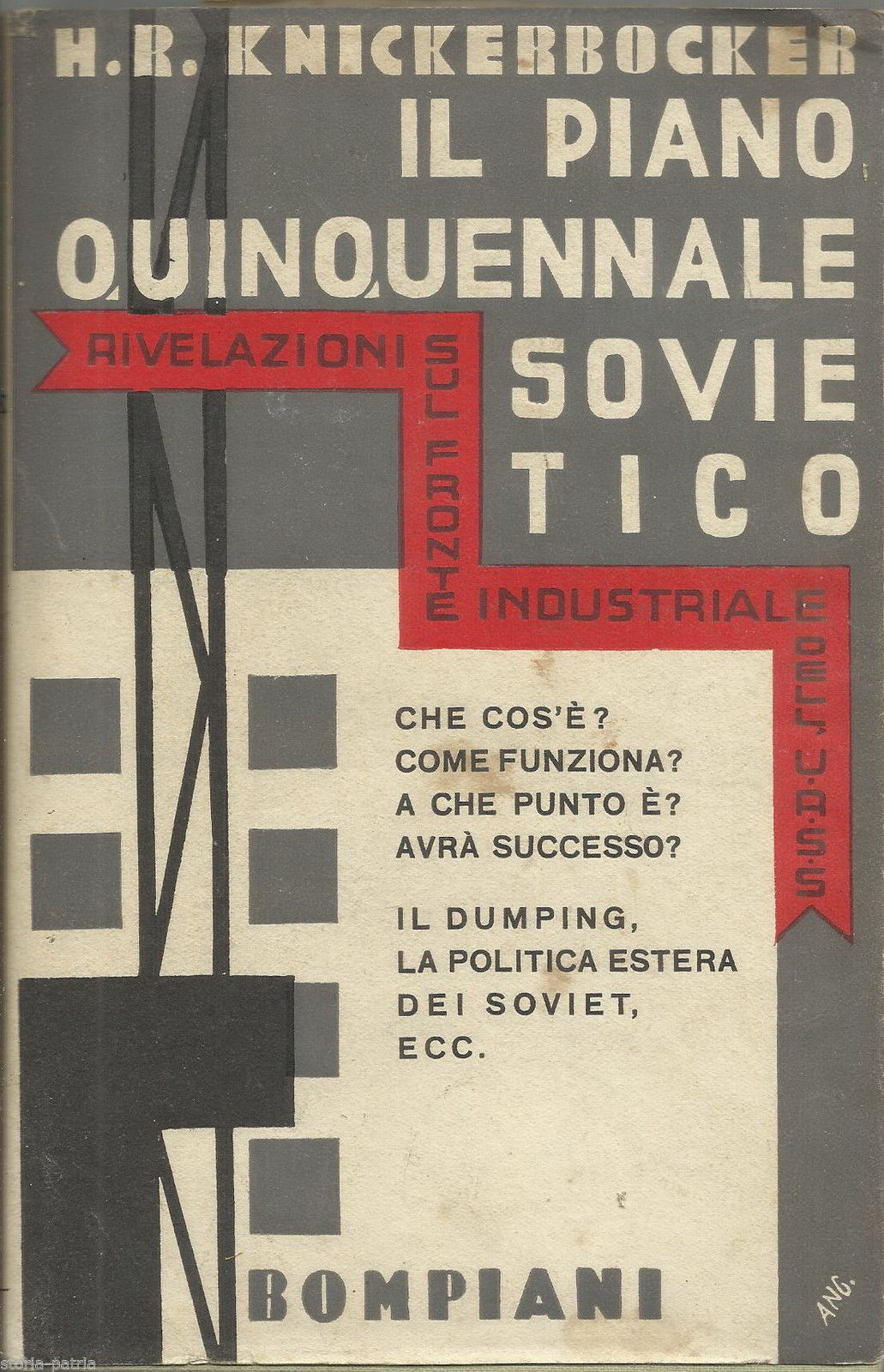 H. R. KNICKERBOCKER

IL PIANO QUINQUENNALE SOVIETICO

RIVELAZIONI SUL FRONTE INDUSTRIALE DELL'U.R.S.S.

CHE COS'È?
COME FUNZIONA?
A CHE PUNTO È?
AVRÀ SUCCESSO?

IL DUMPING,
LA POLITICA ESTERA
DEI SOVIET,
ECC.

BOMPIANI

ANG.

storia-patria